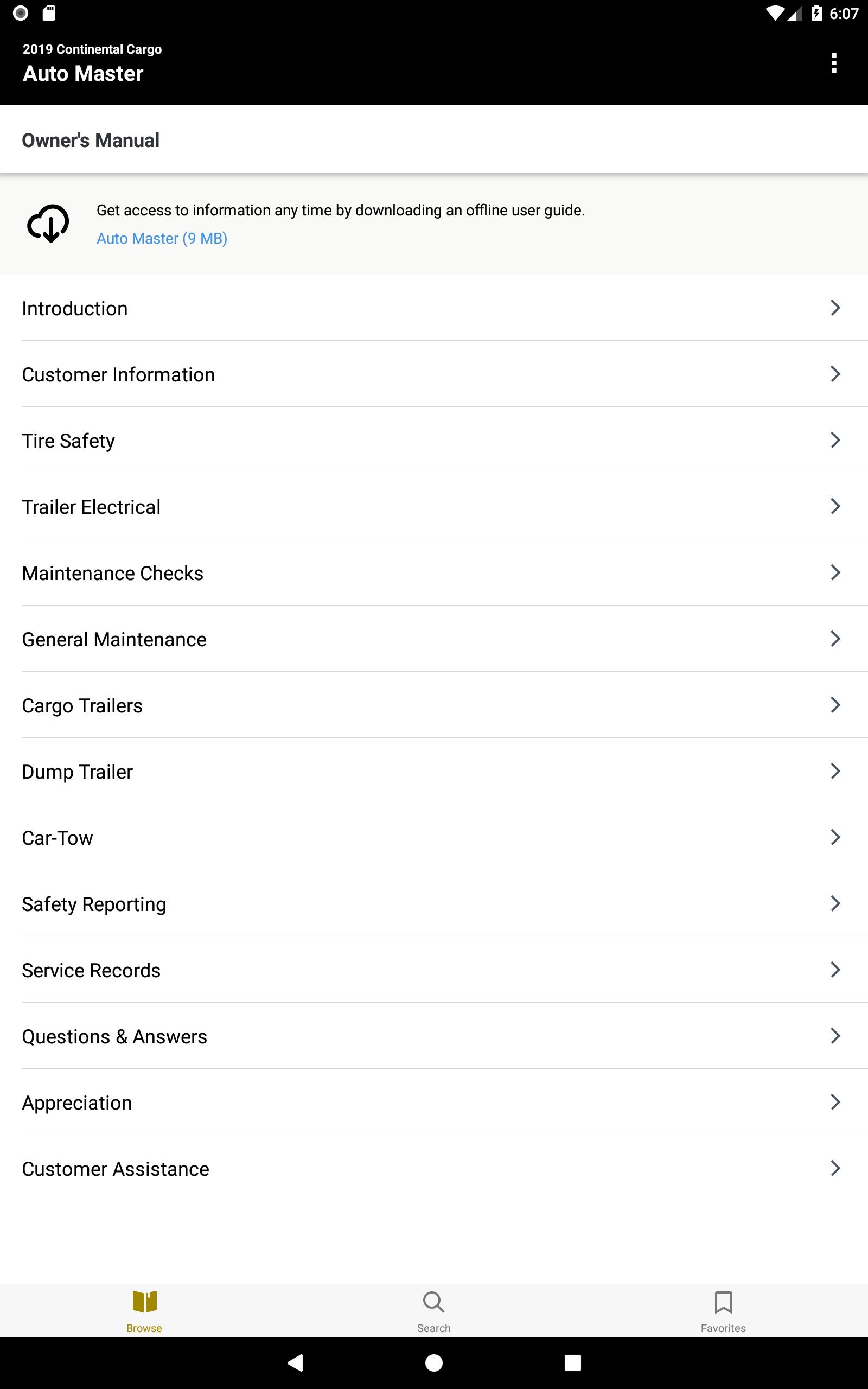 6:07

2019 Continental Cargo
Auto Master

Owner's Manual

Get access to information any time by downloading an offline user guide.
Auto Master (9 MB)

Introduction

Customer Information

Tire Safety

Trailer Electrical

Maintenance Checks

General Maintenance

Cargo Trailers

Dump Trailer

Car-Tow

Safety Reporting

Service Records

Questions & Answers

Appreciation

Customer Assistance

Browse
Search
Favorites